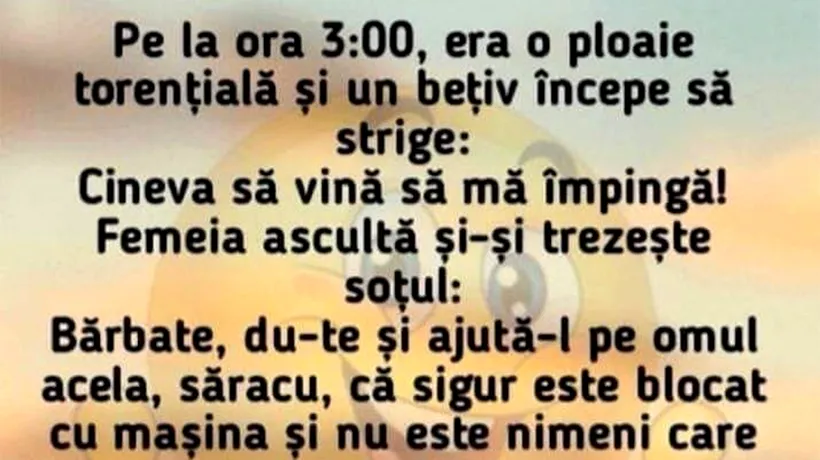 Pe la ora 3:00, era o ploaie torențială și un bețiv începe să strige:
Cineva să vină să mă împingă!
Femeia ascultă și-și trezește soțul:
Bărbate, du-te și ajută-l pe omul acela, săracu, că sigur este blocat cu mașina și nu este nimeni care